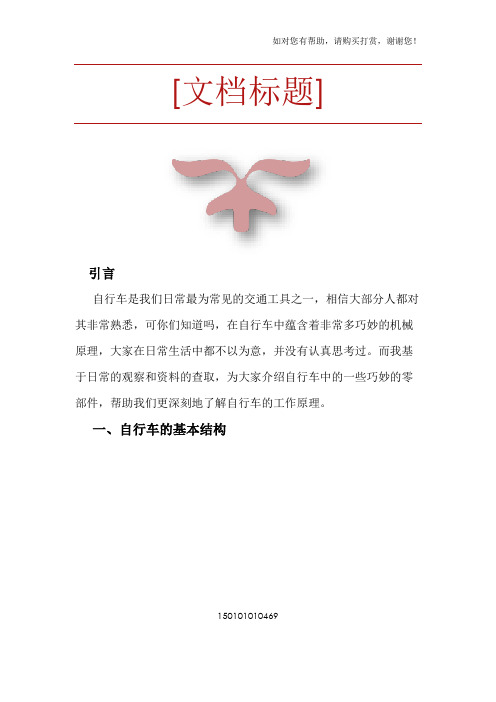 如对您有帮助，请购买打赏，谢谢您！

[文档标题]

引言

自行车是我们日常最为常见的交通工具之一，相信大部分人都对其非常熟悉，可你们知道吗，在自行车中蕴含着非常多巧妙的机械原理，大家在日常生活中都不以为意，并没有认真思考过。而我基于日常的观察和资料的查取，为大家介绍自行车中的一些巧妙的零部件，帮助我们更深刻地了解自行车的工作原理。

一、自行车的基本结构

150101010469